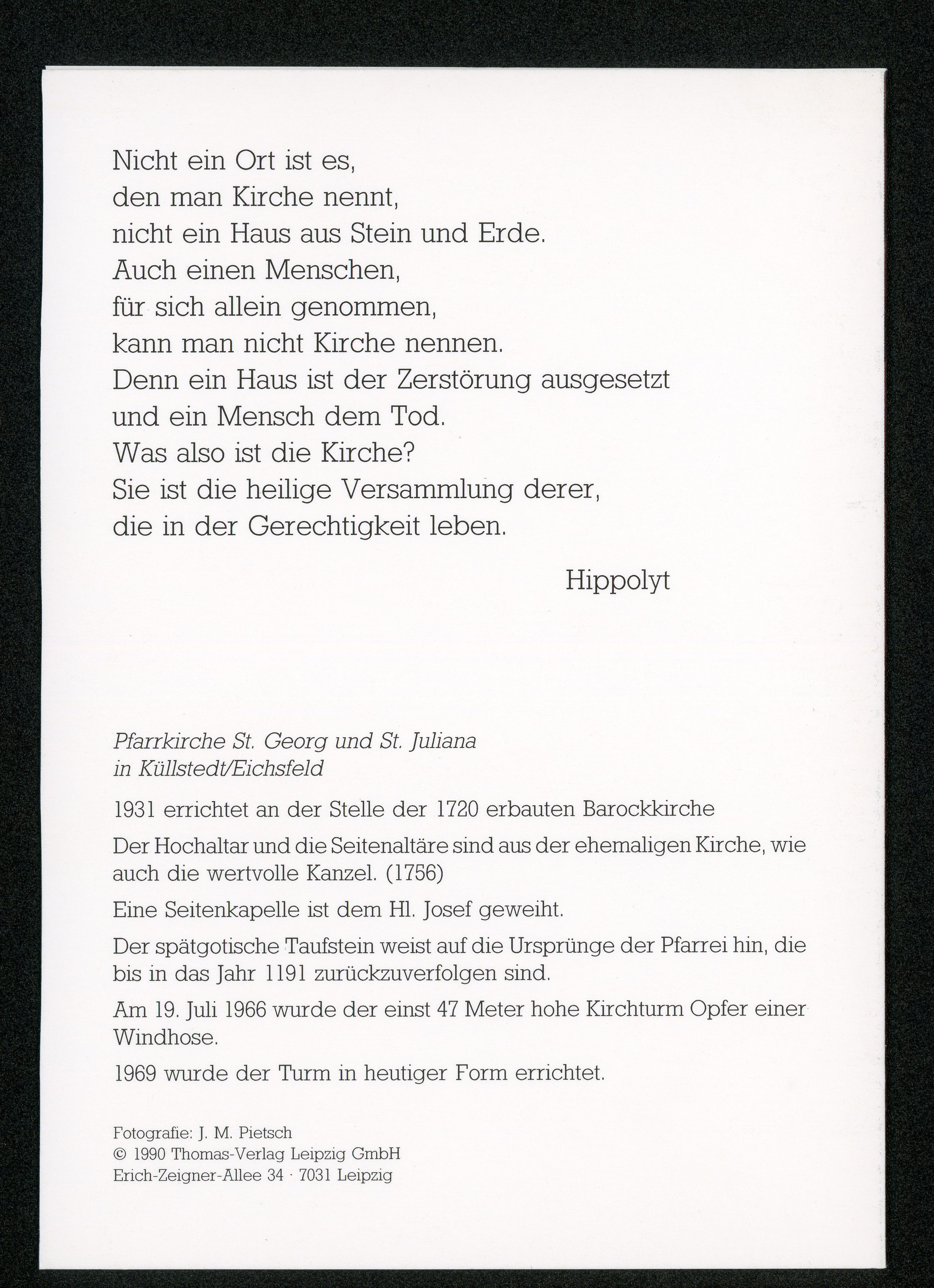 Nicht ein Ort ist es,
den man Kirche nennt,
nicht ein Haus aus Stein und Erde.
Auch einen Menschen,
für sich allein genommen,
kann man nicht Kirche nennen.
Denn ein Haus ist der Zerstörung ausgesetzt
und ein Mensch dem Tod.
Was also ist die Kirche?
Sie ist die heilige Versammlung derer,
die in der Gerechtigkeit leben.

Hippolyt

Pfarrkirche St. Georg und St. Juliana
in Küllstedt/Eichsfeld

1931 errichtet an der Stelle der 1720 erbauten Barockkirche

Der Hochaltar und die Seitenaltäre sind aus der ehemaligen Kirche, wie auch die wertvolle Kanzel. (1756)

Eine Seitenkapelle ist dem Hl. Josef geweiht.

Der spätgotische Taufstein weist auf die Ursprünge der Pfarrei hin, die bis in das Jahr 1191 zurückzuverfolgen sind.

Am 19. Juli 1966 wurde der einst 47 Meter hohe Kirchturm Opfer einer Windhose.

1969 wurde der Turm in heutiger Form errichtet.

Fotografie: J. M. Pietsch
© 1990 Thomas-Verlag Leipzig GmbH
Erich-Zeigner-Allee 34 · 7031 Leipzig